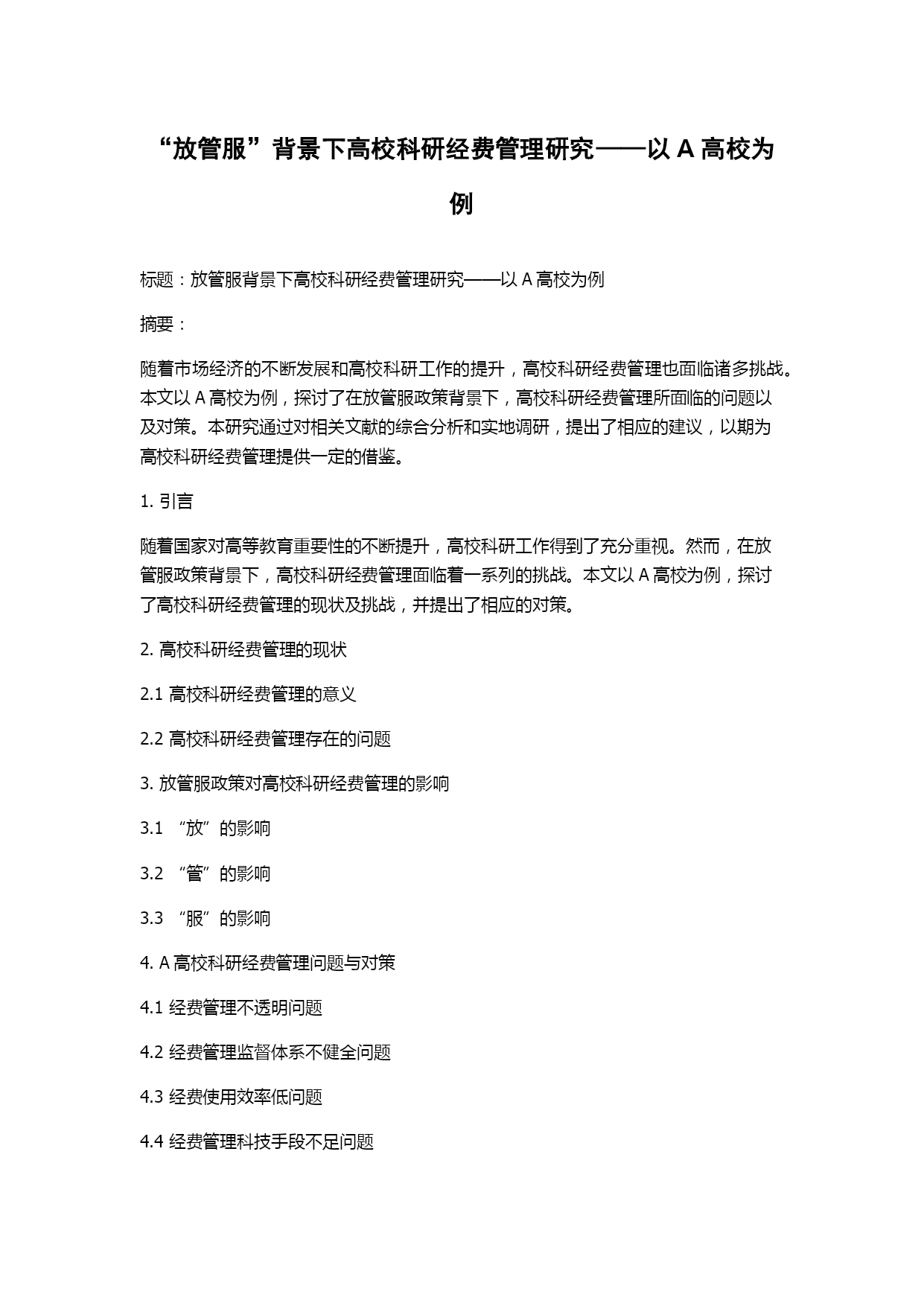 “放管服”背景下高校科研经费管理研究——以 A 高校为例

标题：放管服背景下高校科研经费管理研究——以 A 高校为例

摘要：

随着市场经济的不断发展和高校科研工作的提升，高校科研经费管理也面临诸多挑战。本文以 A 高校为例，探讨了在放管服政策背景下，高校科研经费管理所面临的问题以及对策。本研究通过对相关文献的综合分析和实地调研，提出了相应的建议，以期为高校科研经费管理提供一定的借鉴。

1. 引言

随着国家对高等教育重要性的不断提升，高校科研工作得到了充分重视。然而，在放管服政策背景下，高校科研经费管理面临着一系列的挑战。本文以 A 高校为例，探讨了高校科研经费管理的现状及挑战，并提出了相应的对策。

2. 高校科研经费管理的现状

2.1 高校科研经费管理的意义

2.2 高校科研经费管理存在的问题

3. 放管服政策对高校科研经费管理的影响

3.1 “放”的影响

3.2 “管”的影响

3.3 “服”的影响

4. A 高校科研经费管理问题与对策

4.1 经费管理不透明问题

4.2 经费管理监督体系不健全问题

4.3 经费使用效率低问题

4.4 经费管理科技手段不足问题